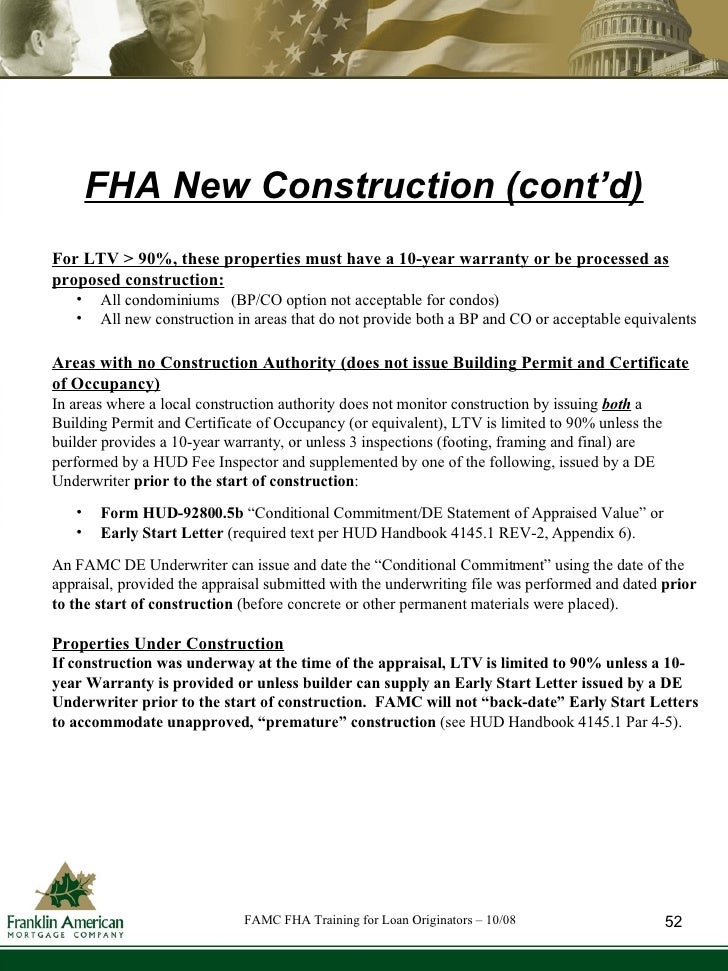 FHA New Construction (cont'd)

For LTV > 90%, these properties must have a 10-year warranty or be processed as proposed construction:
• All condominiums (BP/CO option not acceptable for condos)
• All new construction in areas that do not provide both a BP and CO or acceptable equivalents

Areas with no Construction Authority (does not issue Building Permit and Certificate of Occupancy)
In areas where a local construction authority does not monitor construction by issuing both a Building Permit and Certificate of Occupancy (or equivalent), LTV is limited to 90% unless the builder provides a 10-year warranty, or unless 3 inspections (footing, framing and final) are performed by a HUD Fee Inspector and supplemented by one of the following, issued by a DE Underwriter prior to the start of construction:

• Form HUD-92800.5b "Conditional Commitment/DE Statement of Appraised Value" or
• Early Start Letter (required text per HUD Handbook 4145.1 REV-2, Appendix 6).

An FAMC DE Underwriter can issue and date the "Conditional Commitment" using the date of the appraisal, provided the appraisal submitted with the underwriting file was performed and dated prior to the start of construction (before concrete or other permanent materials were placed).

Properties Under Construction
If construction was underway at the time of the appraisal, LTV is limited to 90% unless a 10-year Warranty is provided or unless builder can supply an Early Start Letter issued by a DE Underwriter prior to the start of construction. FAMC will not "back-date" Early Start Letters to accommodate unapproved, "premature" construction (see HUD Handbook 4145.1 Par 4-5).

Franklin American MORTGAGE COMPANY

FAMC FHA Training for Loan Originators – 10/08

52